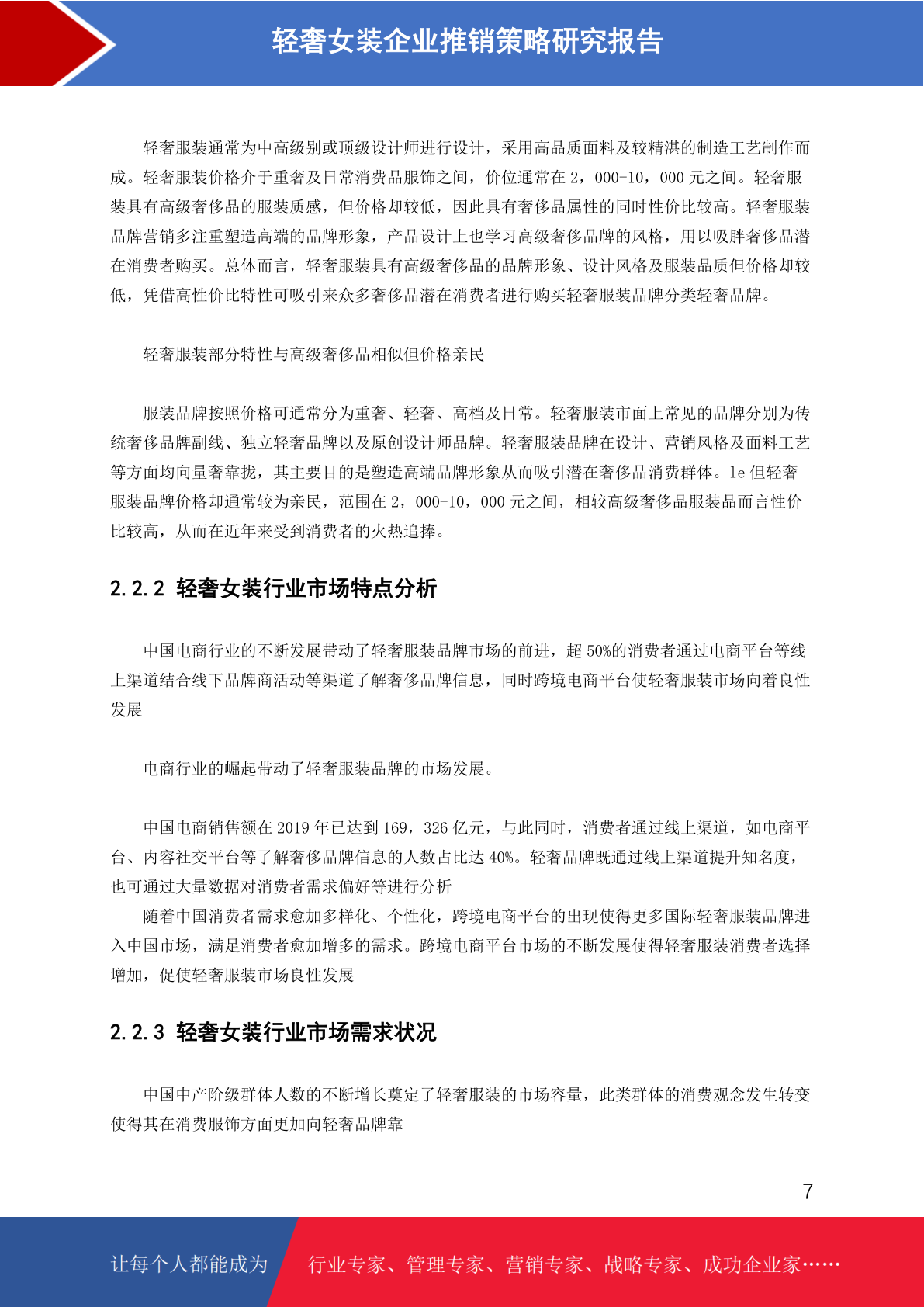 轻奢女装企业推销策略研究报告

轻奢服装通常为中高级别或顶级设计师进行设计，采用高品质面料及较精湛的制造工艺制作而成。轻奢服装价格介于重奢及日常消费品服饰之间，价位通常在 2，000-10，000 元之间。轻奢服装具有高级奢侈品的服装质感，但价格却较低，因此具有奢侈品属性的同时性价比较高。轻奢服装品牌营销多注重塑造高端的品牌形象，产品设计上也学习高级奢侈品牌的风格，用以吸胖奢侈品潜在消费者购买。总体而言，轻奢服装具有高级奢侈品的品牌形象、设计风格及服装品质但价格却较低，凭借高性价比特性可吸引来众多奢侈品潜在消费者进行购买轻奢服装品牌分类轻奢品牌。

轻奢服装部分特性与高级奢侈品相似但价格亲民

服装品牌按照价格可通常分为重奢、轻奢、高档及日常。轻奢服装市面上常见的品牌分别为传统奢侈品牌副线、独立轻奢品牌以及原创设计师品牌。轻奢服装品牌在设计、营销风格及面料工艺等方面均向量奢靠拢，其主要目的是塑造高端品牌形象从而吸引潜在奢侈品消费群体。le 但轻奢服装品牌价格却通常较为亲民，范围在 2，000-10，000 元之间，相较高级奢侈品服装品而言性价比较高，从而在近年来受到消费者的火热追捧。

2.2.2 轻奢女装行业市场特点分析

中国电商行业的不断发展带动了轻奢服装品牌市场的前进，超 50%的消费者通过电商平台等线上渠道结合线下品牌商活动等渠道了解奢侈品牌信息，同时跨境电商平台使轻奢服装市场向着良性发展

电商行业的崛起带动了轻奢服装品牌的市场发展。

中国电商销售额在 2019 年已达到 169，326 亿元，与此同时，消费者通过线上渠道，如电商平台、内容社交平台等了解奢侈品牌信息的人数占比达 40%。轻奢品牌既通过线上渠道提升知名度，也可通过大量数据对消费者需求偏好等进行分析

随着中国消费者需求愈加多样化、个性化，跨境电商平台的出现使得更多国际轻奢服装品牌进入中国市场，满足消费者愈加增多的需求。跨境电商平台市场的不断发展使得轻奢服装消费者选择增加，促使轻奢服装市场良性发展

2.2.3 轻奢女装行业市场需求状况

中国中产阶级群体人数的不断增长奠定了轻奢服装的市场容量，此类群体的消费观念发生转变使得其在消费服饰方面更加向轻奢品牌靠

7

让每个人都能成为 行业专家、管理专家、营销专家、战略专家、成功企业家……